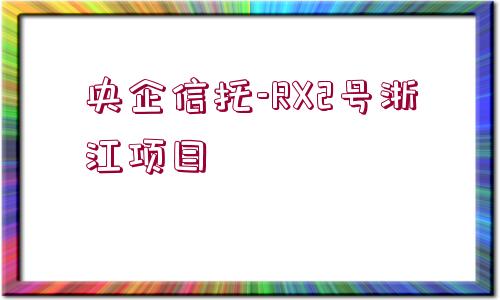 央企信托-RX2号浙江项目